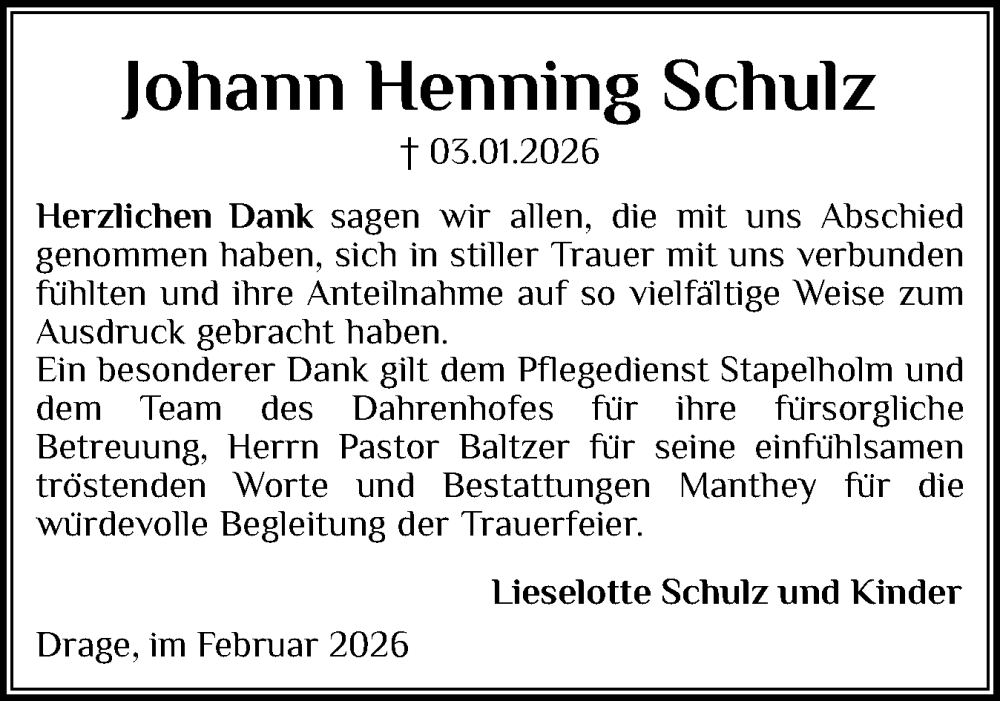 Johann Henning Schulz

† 03.01.2026

Herzlichen Dank sagen wir allen, die mit uns Abschied genommen haben, sich in stiller Trauer mit uns verbunden fühlten und ihre Anteilnahme auf so vielfältige Weise zum Ausdruck gebracht haben.
Ein besonderer Dank gilt dem Pflegedienst Stapelholm und dem Team des Dahrenhofes für ihre fürsorgliche Betreuung, Herrn Pastor Baltzer für seine einfühlsamen tröstenden Worte und Bestattungen Manthey für die würdevolle Begleitung der Trauerfeier.

Lieselotte Schulz und Kinder

Drage, im Februar 2026